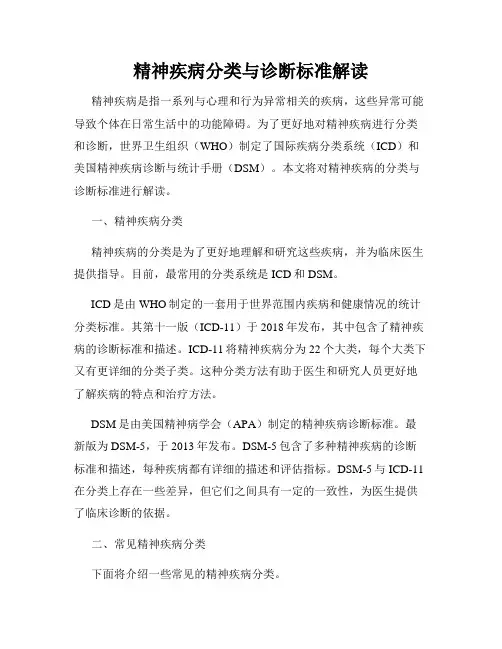 精神疾病分类与诊断标准解读

精神疾病是指一系列与心理和行为异常相关的疾病，这些异常可能导致个体在日常生活中的功能障碍。为了更好地对精神疾病进行分类和诊断，世界卫生组织（WHO）制定了国际疾病分类系统（ICD）和美国精神疾病诊断与统计手册（DSM）。本文将对精神疾病的分类与诊断标准进行解读。

一、精神疾病分类

精神疾病的分类是为了更好地理解和研究这些疾病，并为临床医生提供指导。目前，最常用的分类系统是 ICD 和 DSM。

ICD 是由 WHO 制定的一套用于世界范围内疾病和健康情况的统计分类标准。其第十一版（ICD-11）于 2018 年发布，其中包含了精神疾病的诊断标准和描述。ICD-11 将精神疾病分为 22 个大类，每个大类下又有更详细的分类子类。这种分类方法有助于医生和研究人员更好地了解疾病的特点和治疗方法。

DSM 是由美国精神病学会（APA）制定的精神疾病诊断标准。最新版为 DSM-5，于 2013 年发布。DSM-5 包含了多种精神疾病的诊断标准和描述，每种疾病都有详细的描述和评估指标。DSM-5 与 ICD-11 在分类上存在一些差异，但它们之间具有一定的一致性，为医生提供了临床诊断的依据。

二、常见精神疾病分类

下面将介绍一些常见的精神疾病分类。